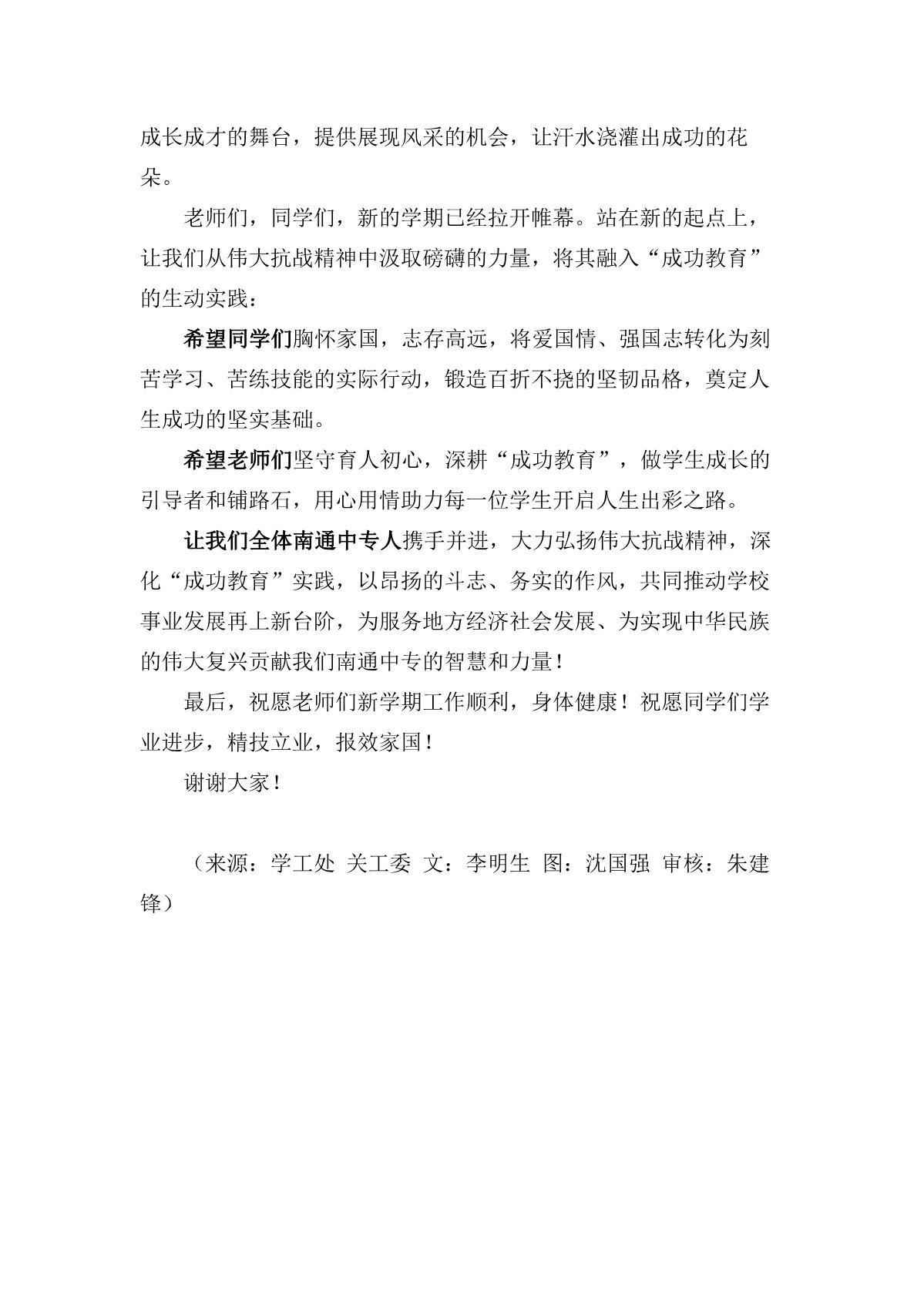 成长成才的舞台，提供展现风采的机会，让汗水浇灌出成功的花朵。

老师们，同学们，新的学期已经拉开帷幕。站在新的起点上，让我们从伟大抗战精神中汲取磅礴的力量，将其融入“成功教育”的生动实践：

希望同学们胸怀家国，志存高远，将爱国情、强国志转化为刻苦学习、苦练技能的实际行动，锻造百折不挠的坚韧品格，奠定人生成功的坚实基础。

希望老师们坚守育人初心，深耕“成功教育”，做学生成长的引导者和铺路石，用心用情助力每一位学生开启人生出彩之路。

让我们全体南通中专人携手并进，大力弘扬伟大抗战精神，深化“成功教育”实践，以昂扬的斗志、务实的作风，共同推动学校事业发展再上新台阶，为服务地方经济社会发展、为实现中华民族的伟大复兴贡献我们南通中专的智慧和力量！

最后，祝愿老师们新学期工作顺利，身体健康！祝愿同学们学业进步，精技立业，报效家国！

谢谢大家！

（来源：学工处 关工委 文：李明生 图：沈国强 审核：朱建锋）